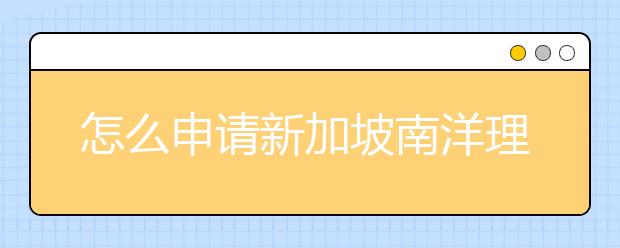 怎么申请新加坡南洋理